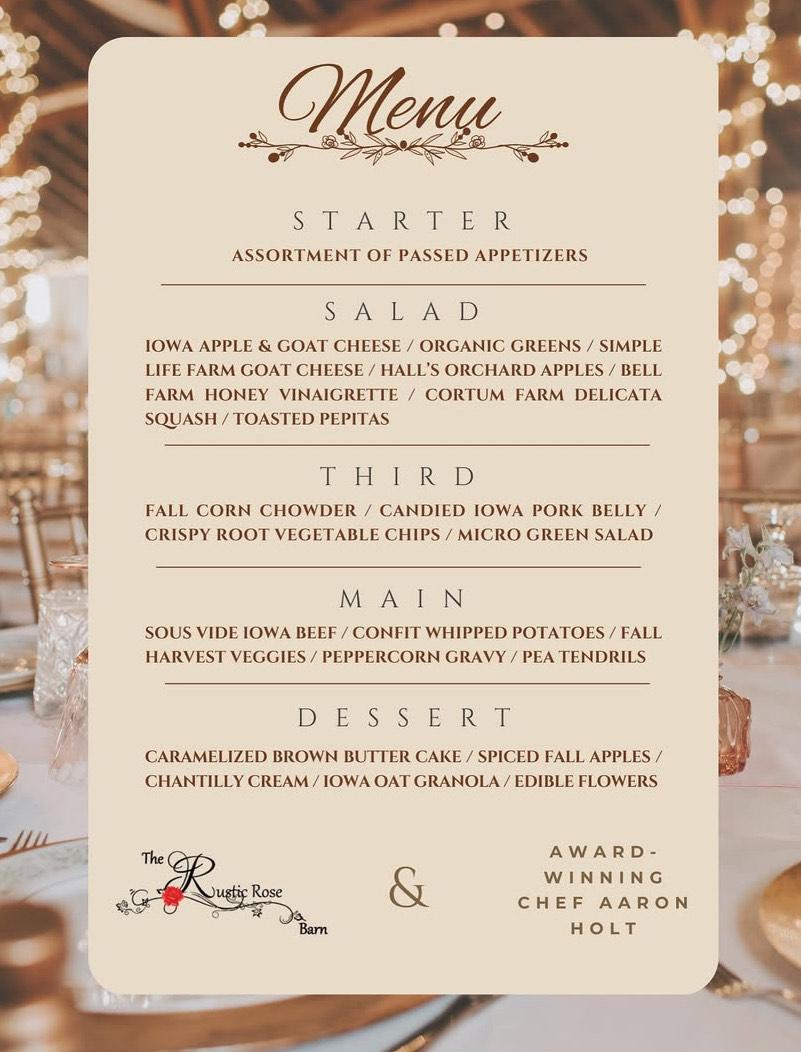 Menu

STARTER

ASSORTMENT OF PASSED APPETIZERS

SALAD

IOWA APPLE & GOAT CHEESE / ORGANIC GREENS / SIMPLE LIFE FARM GOAT CHEESE / HALL'S ORCHARD APPLES / BELL FARM HONEY VINAIGRETTE / CORTUM FARM DELICATA SQUASH / TOASTED PEPITAS

THIRD

FALL CORN CHOWDER / CANDIED IOWA PORK BELLY / CRISPY ROOT VEGETABLE CHIPS / MICRO GREEN SALAD

MAIN

SOUS VIDE IOWA BEEF / CONFIT WHIPPED POTATOES / FALL HARVEST VEGGIES / PEPPERCORN GRAVY / PEA TENDRILS

DESSERT

CARAMELIZED BROWN BUTTER CAKE / SPICED FALL APPLES / CHANTILLY CREAM / IOWA OAT GRANOLA / EDIBLE FLOWERS

The Rustic Rose Barn

&

AWARD-WINNING CHEF AARON HOLT